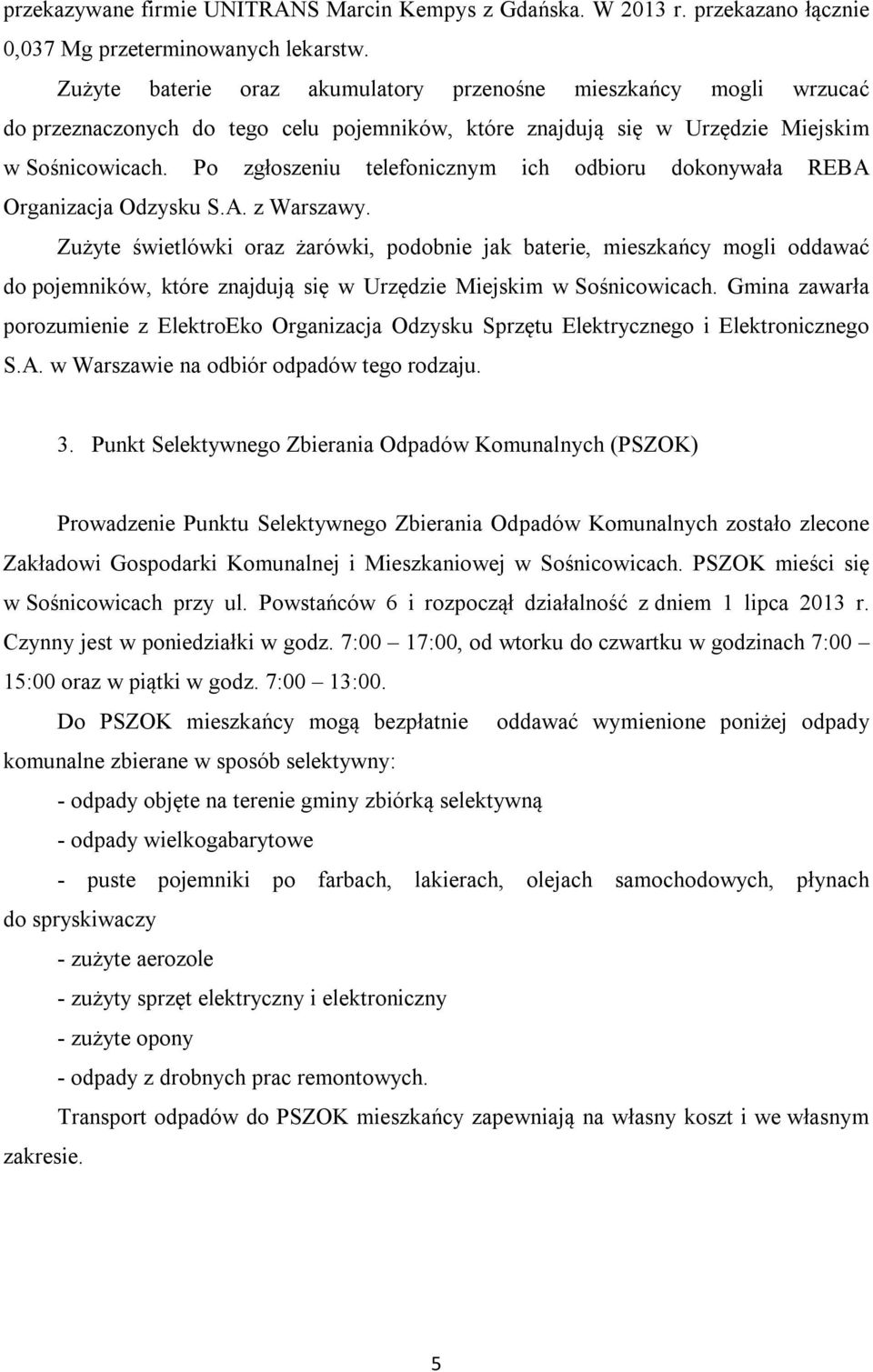 przekazywane firmie UNITRANS Marcin Kempys z Gdańska. W 2013 r. przekazano łącznie 0,037 Mg przeterminowanych lekarstw.

Zużyte baterie oraz akumulatory przenośne mieszkańcy mogli wrzucać do przeznaczonych do tego celu pojemników, które znajdują się w Urzędzie Miejskim w Sośnicowicach. Po zgłoszeniu telefonicznym ich odbioru dokonywała REBA Organizacja Odzysku S.A. z Warszawy.

Zużyte świetlówki oraz żarówki, podobnie jak baterie, mieszkańcy mogli oddawać do pojemników, które znajdują się w Urzędzie Miejskim w Sośnicowicach. Gmina zawarła porozumienie z ElektroEko Organizacja Odzysku Sprzętu Elektrycznego i Elektronicznego S.A. w Warszawie na odbiór odpadów tego rodzaju.

3. Punkt Selektywnego Zbierania Odpadów Komunalnych (PSZOK)

Prowadzenie Punktu Selektywnego Zbierania Odpadów Komunalnych zostało zlecone Zakładowi Gospodarki Komunalnej i Mieszkaniowej w Sośnicowicach. PSZOK mieści się w Sośnicowicach przy ul. Powstańców 6 i rozpoczął działalność z dniem 1 lipca 2013 r. Czynny jest w poniedziałki w godz. 7:00 – 17:00, od wtorku do czwartku w godzinach 7:00 – 15:00 oraz w piątki w godz. 7:00 – 13:00.

Do PSZOK mieszkańcy mogą bezpłatnie oddawać wymienione poniżej odpady komunalne zbierane w sposób selektywny:

- odpady objęte na terenie gminy zbiórką selektywną

- odpady wielkogabarytowe

- puste pojemniki po farbach, lakierach, olejach samochodowych, płynach do spryskiwaczy

- zużyte aerozole

- zużyty sprzęt elektryczny i elektroniczny

- zużyte opony

- odpady z drobnych prac remontowych.

Transport odpadów do PSZOK mieszkańcy zapewniają na własny koszt i we własnym zakresie.

5